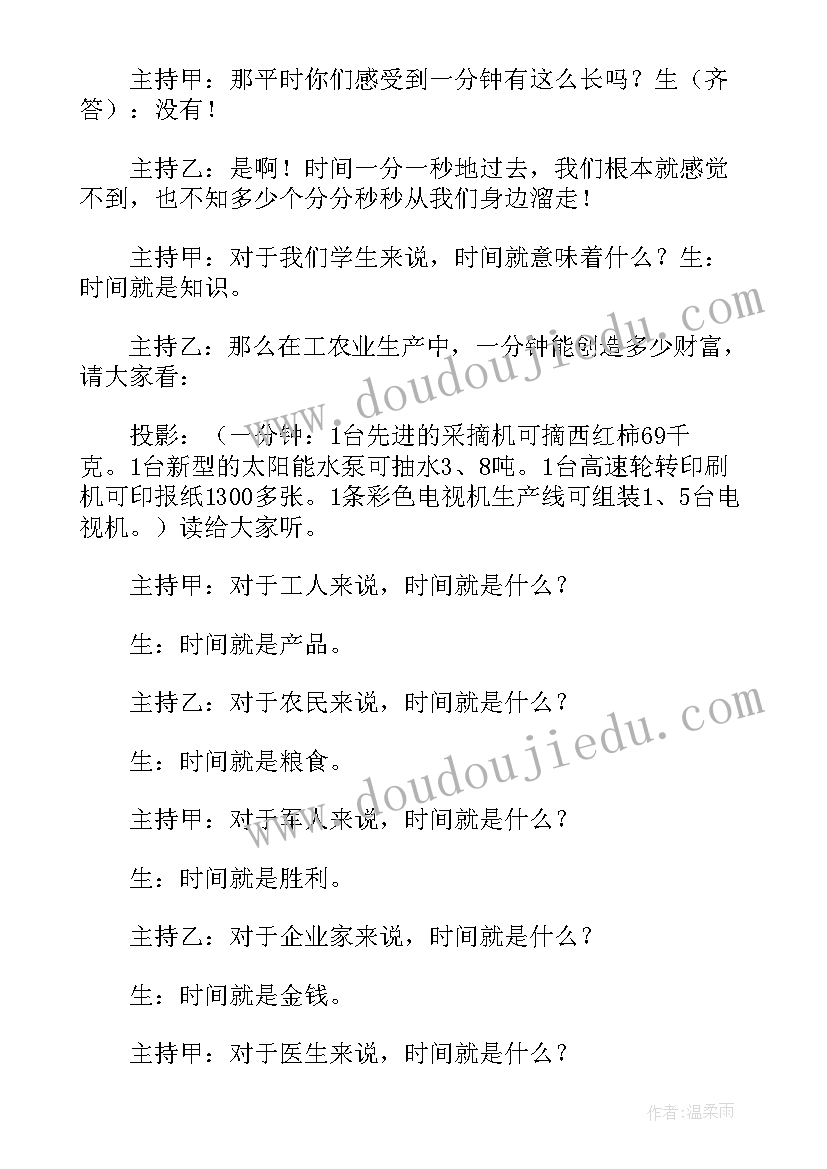 主持甲：那平时你们感受到一分钟有这么长吗？生（齐答）：没有！

主持乙：是啊！时间一分一秒地过去，我们根本就感觉不到，也不知多少个分分秒秒从我们身边溜走！

主持甲：对于我们学生来说，时间就意味着什么？生：时间就是知识。

主持乙：那么在工农业生产中，一分钟能创造多少财富，请大家看：

投影：（一分钟：1台先进的采摘机可摘西红柿69千克。1台新型的太阳能水泵可抽水3、8吨。1台高速轮转印刷机可印报纸1300多张。1条彩色电视机生产线可组装1、5台电视机。）读给大家听。

主持甲：对于工人来说，时间就是什么？

生：时间就是产品。

主持乙：对于农民来说，时间就是什么？

生：时间就是粮食。

主持甲：对于军人来说，时间就是什么？

生：时间就是胜利。

主持乙：对于企业家来说，时间就是什么？

生：时间就是金钱。

主持甲：对于医生来说，时间就是什么？

www.doudoujiedu.com

www.doudoujiedu.com

作者：温柔雨